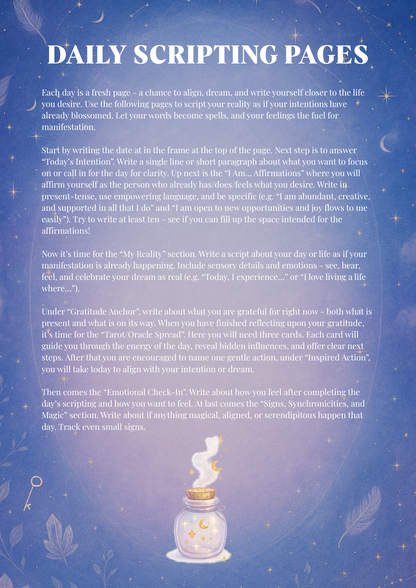 DAILY SCRIPTING PAGES

Each day is a fresh page - a chance to align, dream, and write yourself closer to the life you desire. Use the following pages to script your reality as if your intentions have already blossomed. Let your words become spells, and your feelings the fuel for manifestation.

Start by writing the date at in the frame at the top of the page. Next step is to answer "Today's Intention". Write a single line or short paragraph about what you want to focus on or call in for the day for clarity. Up next is the "I Am... Affirmations" where you will affirm yourself as the person who already has/does/feels what you desire. Write in present-tense, use empowering language, and be specific (e.g. "I am abundant, creative, and supported in all that I do" and "I am open to new opportunities and joy flows to me easily"). Try to write at least ten - see if you can fill up the space intended for the affirmations!

Now it's time for the "My Reality" section. Write a script about your day or life as if your manifestation is already happening. Include sensory details and emotions - see, hear, feel, and celebrate your dream as real (e.g. "Today, I experience..." or "I love living a life where...").

Under "Gratitude Anchor", write about what you are grateful for right now - both what is present and what is on its way. When you have finished reflecting upon your gratitude, it's time for the "Tarot/Oracle Spread". Here you will need three cards. Each card will guide you through the energy of the day, reveal hidden influences, and offer clear next steps. After that you are encouraged to name one gentle action, under "Inspired Action", you will take today to align with your intention or dream.

Then comes the "Emotional Check-In". Write about how you feel after completing the day's scripting and how you want to feel. At last comes the "Signs, Synchronicities, and Magic" section. Write about if anything magical, aligned, or serendipitous happen that day. Track even small signs.